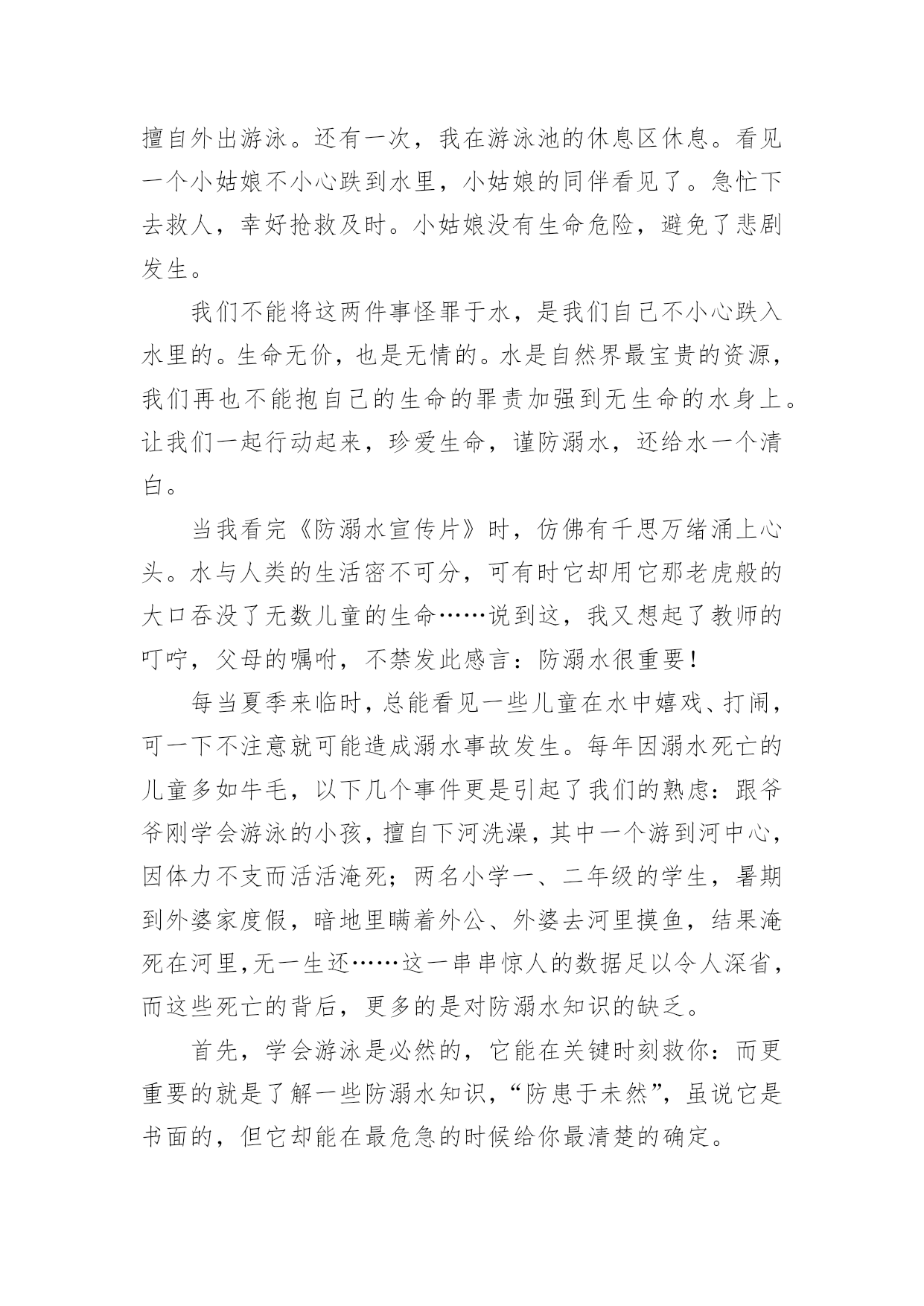 擅自外出游泳。还有一次，我在游泳池的休息区休息。看见一个小姑娘不小心跌到水里，小姑娘的同伴看见了。急忙下去救人，幸好抢救及时。小姑娘没有生命危险，避免了悲剧发生。

我们不能将这两件事怪罪于水，是我们自己不小心跌入水里的。生命无价，也是无情的。水是自然界最宝贵的资源，我们再也不能抱自己的生命的罪责加强到无生命的水身上。让我们一起行动起来，珍爱生命，谨防溺水，还给水一个清白。

当我看完《防溺水宣传片》时，仿佛有千思万绪涌上心头。水与人类的生活密不可分，可有时它却用它那老虎般的大口吞没了无数儿童的生命……说到这，我又想起了教师的叮咛，父母的嘱咐，不禁发此感言：防溺水很重要！

每当夏季来临时，总能看见一些儿童在水中嬉戏、打闹，可一下不注意就可能造成溺水事故发生。每年因溺水死亡的儿童多如牛毛，以下几个事件更是引起了我们的熟虑：跟爷爷刚学会游泳的小孩，擅自下河洗澡，其中一个游到河中心，因体力不支而活活淹死；两名小学一、二年级的学生，暑期到外婆家度假，暗地里瞒着外公、外婆去河里摸鱼，结果淹死在河里，无一生还……这一串串惊人的数据足以令人深省，而这些死亡的背后，更多的是对防溺水知识的缺乏。

首先，学会游泳是必然的，它能在关键时刻救你：而更重要的就是了解一些防溺水知识，“防患于未然”，虽说它是书面的，但它却能在最危急的时候给你最清楚的确定。